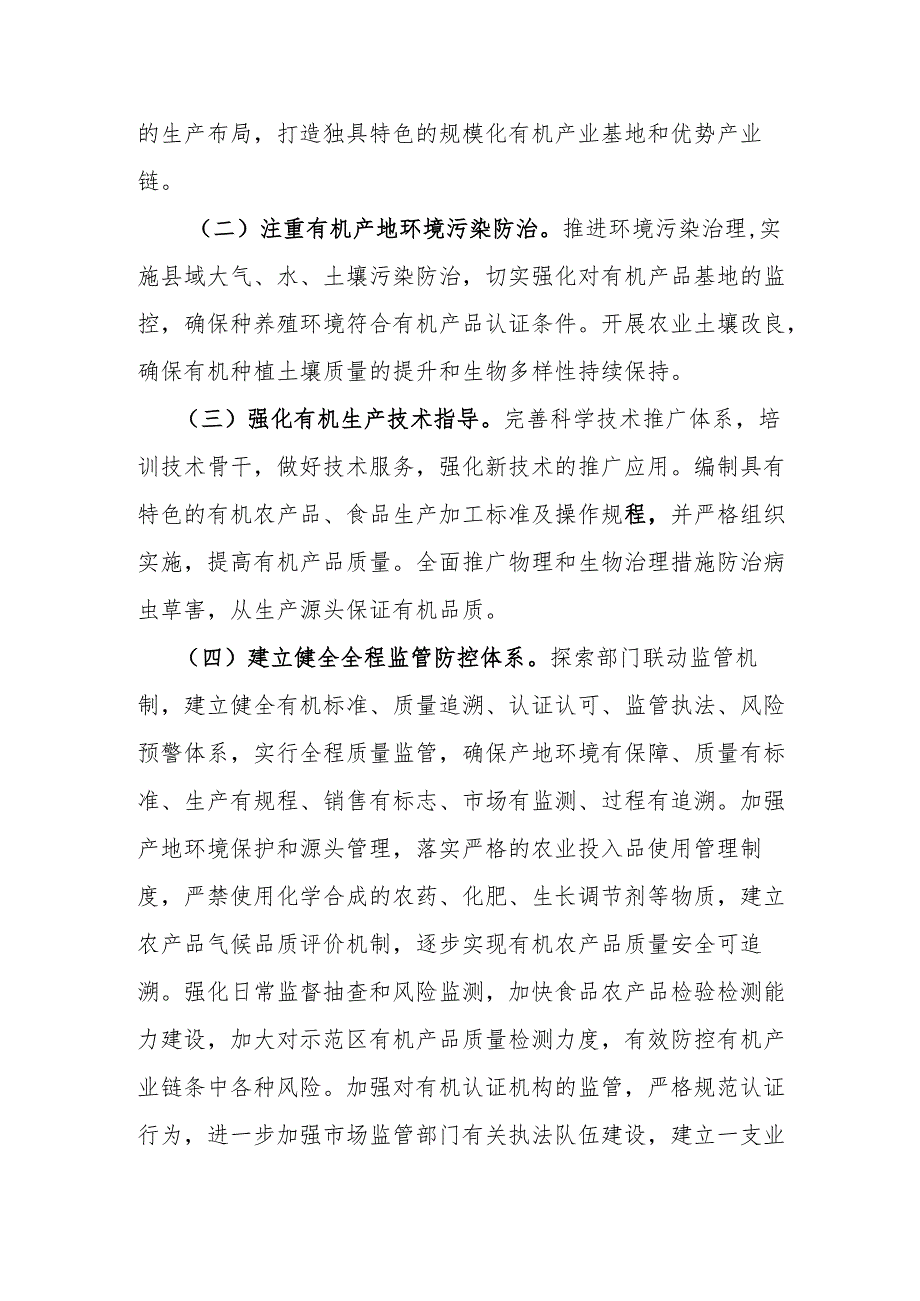 的生产布局，打造独具特色的规模化有机产业基地和优势产业链。

（二）注重有机产地环境污染防治。推进环境污染治理,实施县域大气、水、土壤污染防治，切实强化对有机产品基地的监控，确保种养殖环境符合有机产品认证条件。开展农业土壤改良，确保有机种植土壤质量的提升和生物多样性持续保持。

（三）强化有机生产技术指导。完善科学技术推广体系，培训技术骨干，做好技术服务，强化新技术的推广应用。编制具有特色的有机农产品、食品生产加工标准及操作规程，并严格组织实施，提高有机产品质量。全面推广物理和生物治理措施防治病虫草害，从生产源头保证有机品质。

（四）建立健全全程监管防控体系。探索部门联动监管机制，建立健全有机标准、质量追溯、认证认可、监管执法、风险预警体系，实行全程质量监管，确保产地环境有保障、质量有标准、生产有规程、销售有标志、市场有监测、过程有追溯。加强产地环境保护和源头管理，落实严格的农业投入品使用管理制度，严禁使用化学合成的农药、化肥、生长调节剂等物质，建立农产品气候品质评价机制，逐步实现有机农产品质量安全可追溯。强化日常监督抽查和风险监测，加快食品农产品检验检测能力建设，加大对示范区有机产品质量检测力度，有效防控有机产业链条中各种风险。加强对有机认证机构的监管，严格规范认证行为，进一步加强市场监管部门有关执法队伍建设，建立一支业